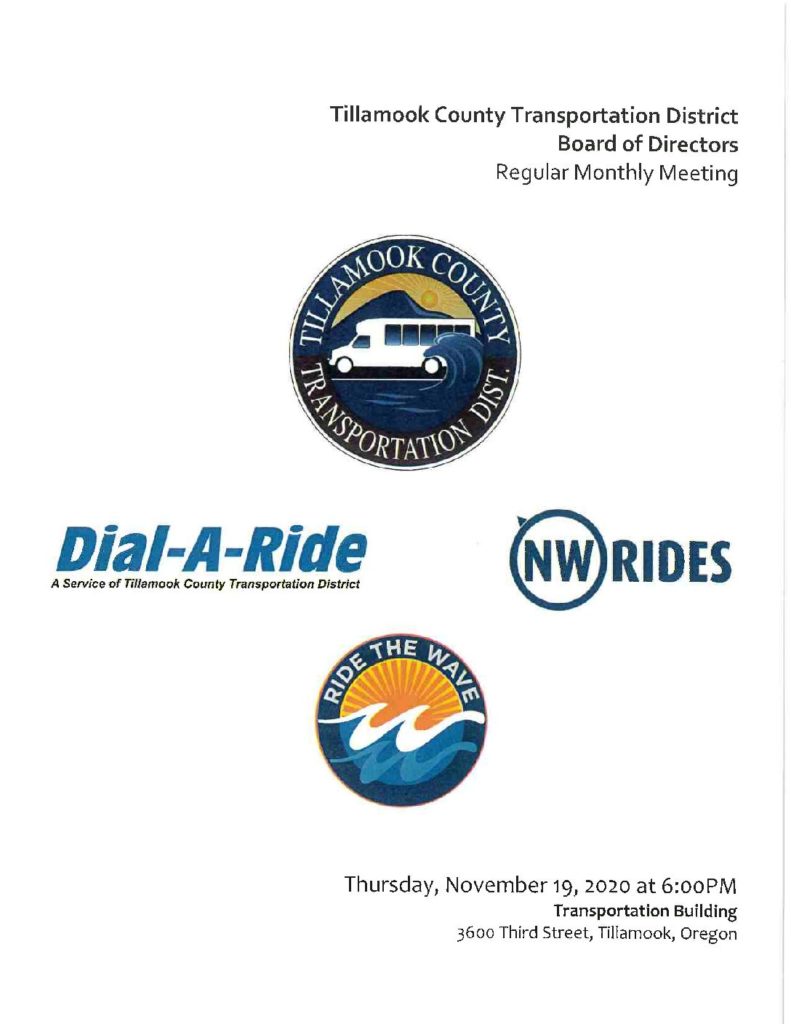 Tillamook County Transportation District
Board of Directors
Regular Monthly Meeting

TILLAMOOK COUNTY
TRANSPORTATION DIST.

Dial-A-Ride
A Service of Tillamook County Transportation District

NW RIDES

RIDE THE WAVE

Thursday, November 19, 2020 at 6:00PM
Transportation Building
3600 Third Street, Tillamook, Oregon